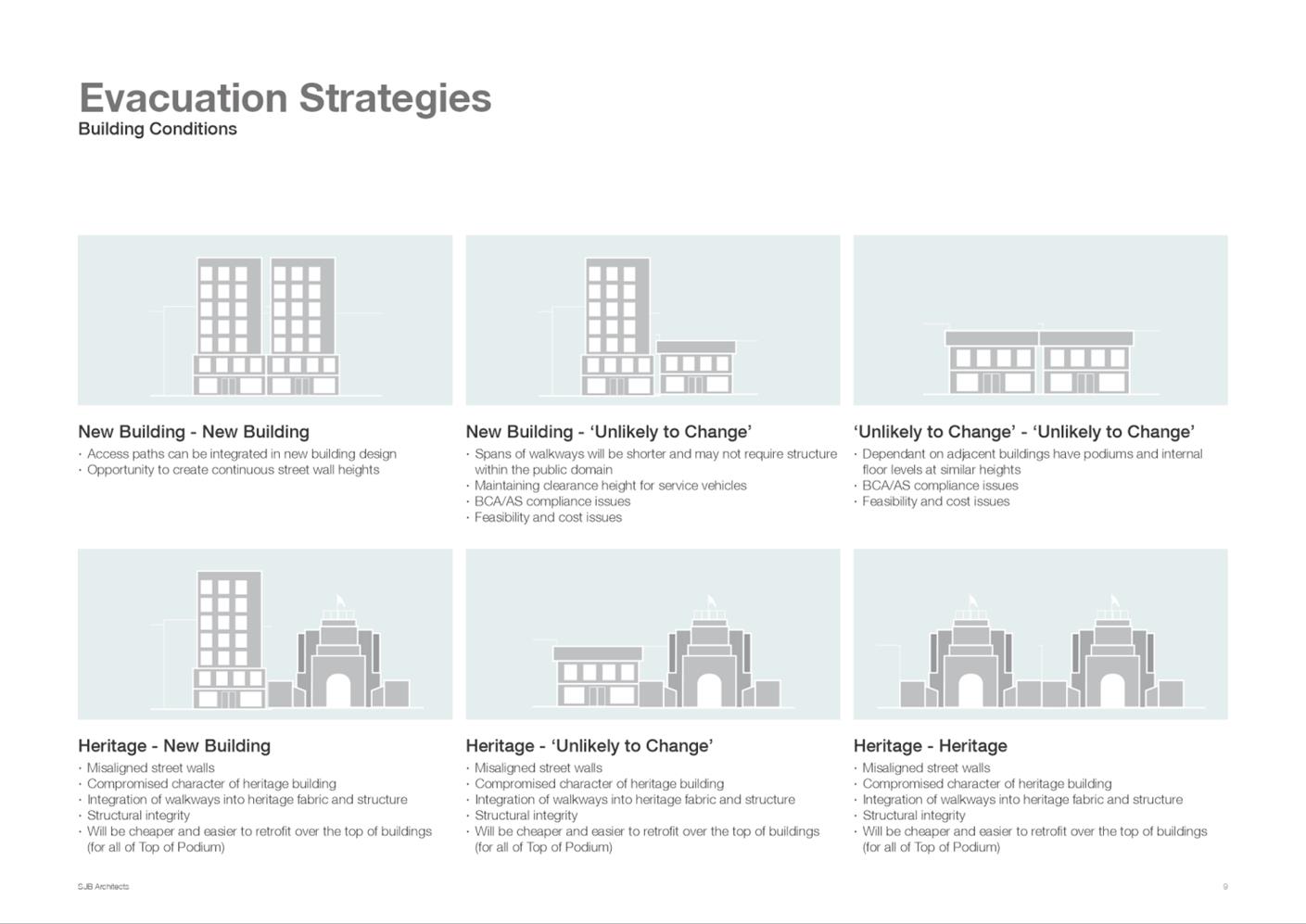 Evacuation Strategies
Building Conditions

New Building - New Building
· Access paths can be integrated in new building design
· Opportunity to create continuous street wall heights

New Building - ‘Unlikely to Change’
· Spans of walkways will be shorter and may not require structure within the public domain
· Maintaining clearance height for service vehicles
· BCA/AS compliance issues
· Feasibility and cost issues

‘Unlikely to Change’ - ‘Unlikely to Change’
· Dependant on adjacent buildings have podiums and internal floor levels at similar heights
· BCA/AS compliance issues
· Feasibility and cost issues

Heritage - New Building
· Misaligned street walls
· Compromised character of heritage building
· Integration of walkways into heritage fabric and structure
· Structural integrity
· Will be cheaper and easier to retrofit over the top of buildings (for all of Top of Podium)

Heritage - ‘Unlikely to Change’
· Misaligned street walls
· Compromised character of heritage building
· Integration of walkways into heritage fabric and structure
· Structural integrity
· Will be cheaper and easier to retrofit over the top of buildings (for all of Top of Podium)

Heritage - Heritage
· Misaligned street walls
· Compromised character of heritage building
· Integration of walkways into heritage fabric and structure
· Structural integrity
· Will be cheaper and easier to retrofit over the top of buildings (for all of Top of Podium)

SJB Architects

9